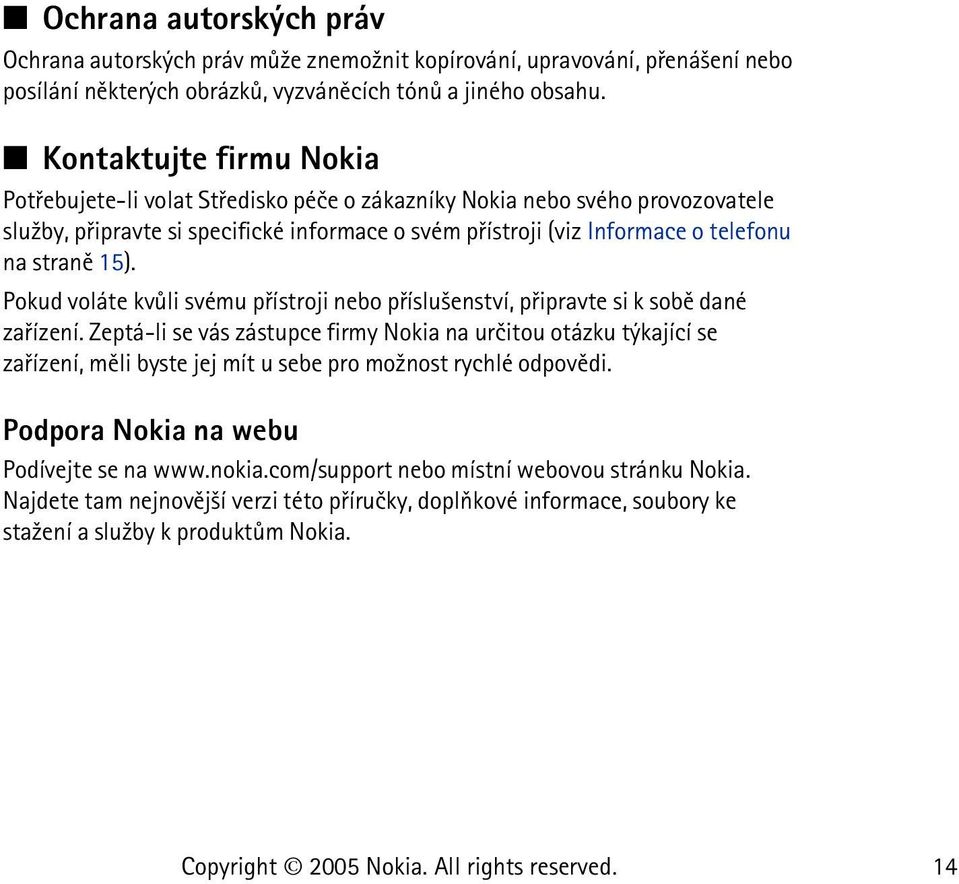 ■ Ochrana autorských práv

Ochrana autorských práv může znemožnit kopírování, upravování, přenášení nebo posílání některých obrázků, vyzváněcích tónů a jiného obsahu.

■ Kontaktujte firmu Nokia

Potřebujete-li volat Středisko péče o zákazníky Nokia nebo svého provozovatele služby, připravte si specifické informace o svém přístroji (viz Informace o telefonu na straně 15).

Pokud voláte kvůli svému přístroji nebo příslušenství, připravte si k sobě dané zařízení. Zeptá-li se vás zástupce firmy Nokia na určitou otázku týkající se zařízení, měli byste jej mít u sebe pro možnost rychlé odpovědi.

Podpora Nokia na webu

Podívejte se na www.nokia.com/support nebo místní webovou stránku Nokia. Najdete tam nejnovější verzi této příručky, doplňkové informace, soubory ke stažení a služby k produktům Nokia.

Copyright © 2005 Nokia. All rights reserved. 14